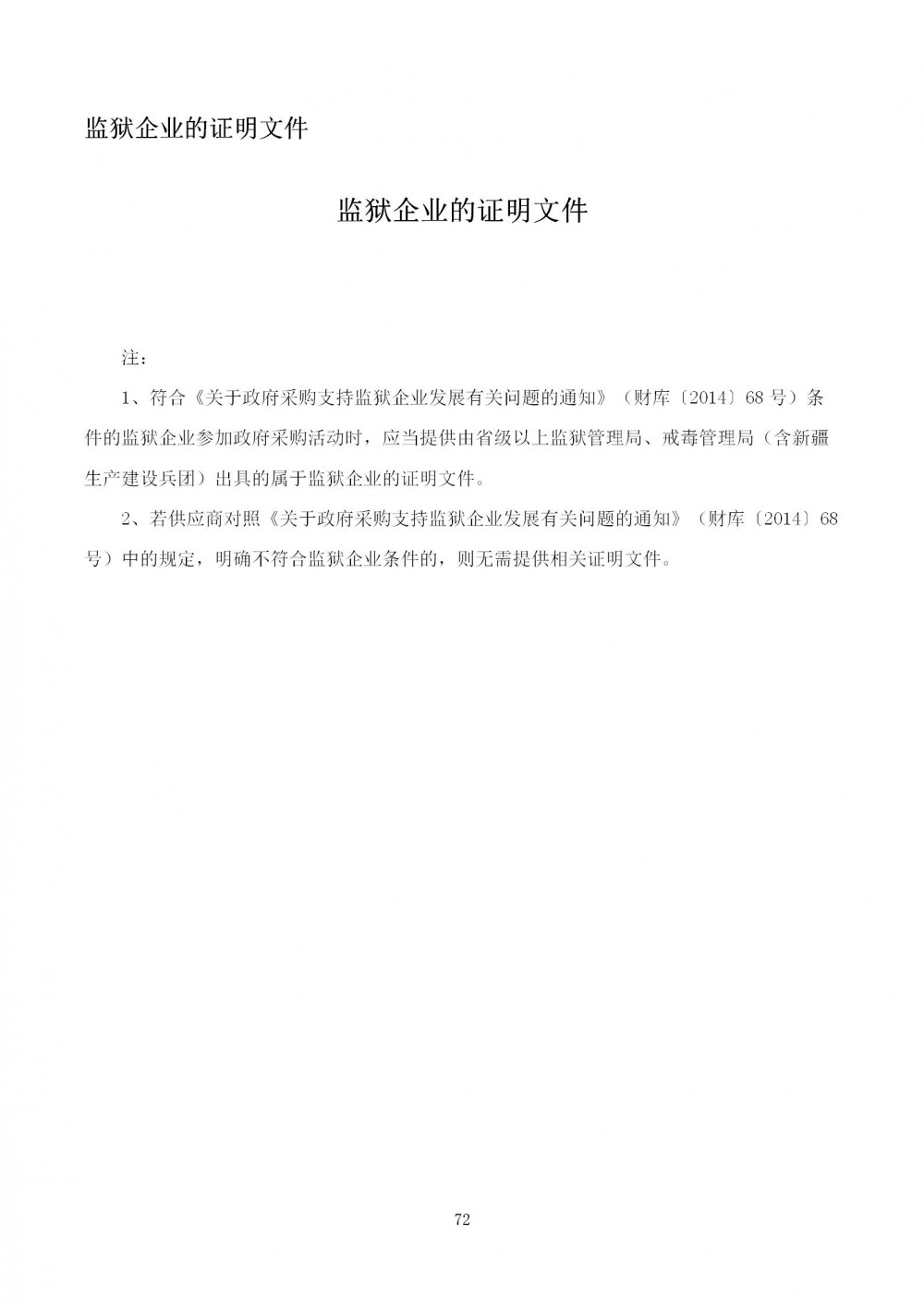 监狱企业的证明文件

监狱企业的证明文件

注：

1、符合《关于政府采购支持监狱企业发展有关问题的通知》（财库〔2014〕68 号）条件的监狱企业参加政府采购活动时，应当提供由省级以上监狱管理局、戒毒管理局（含新疆生产建设兵团）出具的属于监狱企业的证明文件。

2、若供应商对照《关于政府采购支持监狱企业发展有关问题的通知》（财库〔2014〕68 号）中的规定，明确不符合监狱企业条件的，则无需提供相关证明文件。

72